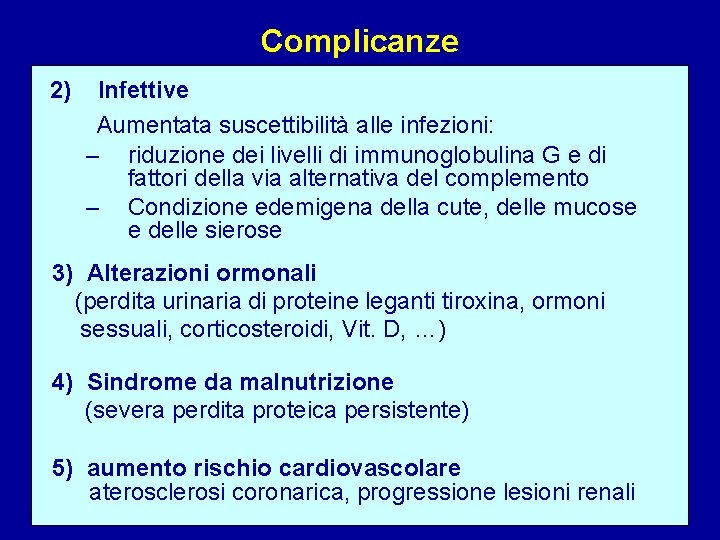 Complicanze

2) Infettive

Aumentata suscettibilità alle infezioni:
– riduzione dei livelli di immunoglobulina G e di fattori della via alternativa del complemento
– Condizione edemigena della cute, delle mucose e delle sierose

3) Alterazioni ormonali
(perdita urinaria di proteine leganti tiroxina, ormoni sessuali, corticosteroidi, Vit. D, …)

4) Sindrome da malnutrizione
(severa perdita proteica persistente)

5) aumento rischio cardiovascolare
aterosclerosi coronarica, progressione lesioni renali